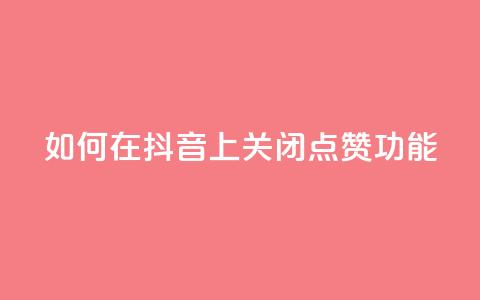 如何在抖音上关闭点赞功能